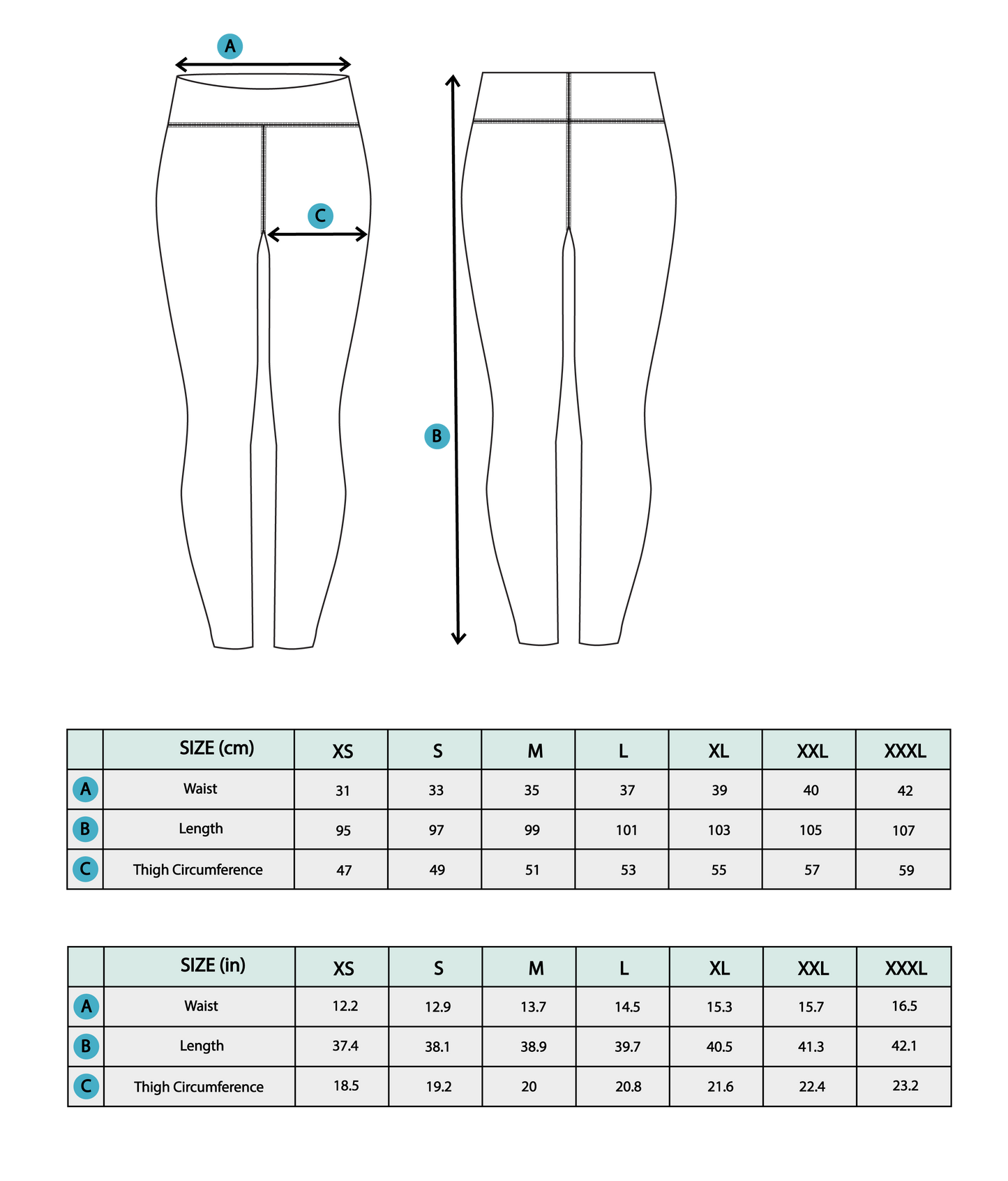 A

C

B

|  | SIZE (cm) | XS | S | M | L | XL | XXL | XXXL |
|---|---|---|---|---|---|---|---|---|
| A | Waist | 31 | 33 | 35 | 37 | 39 | 40 | 42 |
| B | Length | 95 | 97 | 99 | 101 | 103 | 105 | 107 |
| C | Thigh Circumference | 47 | 49 | 51 | 53 | 55 | 57 | 59 |

|  | SIZE (in) | XS | S | M | L | XL | XXL | XXXL |
|---|---|---|---|---|---|---|---|---|
| A | Waist | 12.2 | 12.9 | 13.7 | 14.5 | 15.3 | 15.7 | 16.5 |
| B | Length | 37.4 | 38.1 | 38.9 | 39.7 | 40.5 | 41.3 | 42.1 |
| C | Thigh Circumference | 18.5 | 19.2 | 20 | 20.8 | 21.6 | 22.4 | 23.2 |